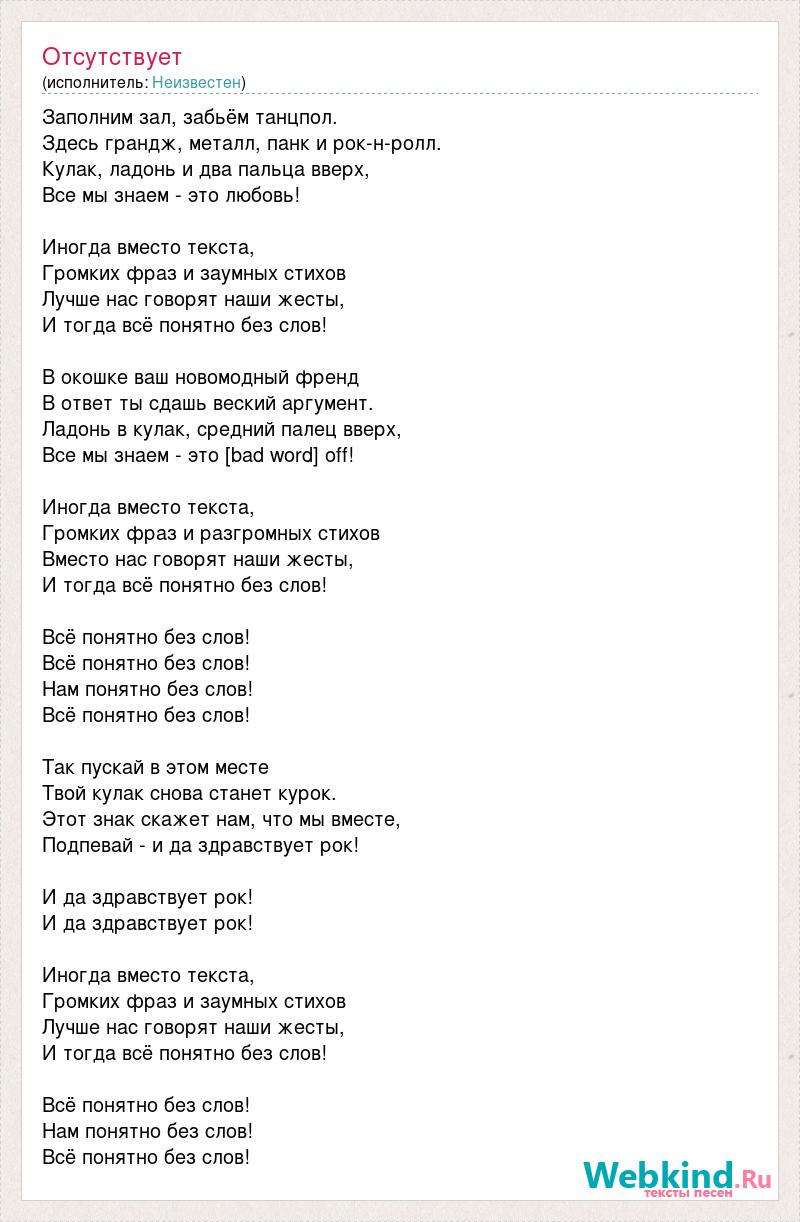 Отсутствует
(исполнитель: Неизвестен)

Заполним зал, забьём танцпол.
Здесь грандж, металл, панк и рок-н-ролл.
Кулак, ладонь и два пальца вверх,
Все мы знаем - это любовь!

Иногда вместо текста,
Громких фраз и заумных стихов
Лучше нас говорят наши жесты,
И тогда всё понятно без слов!

В окошке ваш новомодный френд
В ответ ты сдашь веский аргумент.
Ладонь в кулак, средний палец вверх,
Все мы знаем - это [bad word] off!

Иногда вместо текста,
Громких фраз и разгромных стихов
Вместо нас говорят наши жесты,
И тогда всё понятно без слов!

Всё понятно без слов!
Всё понятно без слов!
Нам понятно без слов!
Всё понятно без слов!

Так пускай в этом месте
Твой кулак снова станет курок.
Этот знак скажет нам, что мы вместе,
Подпевай - и да здравствует рок!

И да здравствует рок!
И да здравствует рок!

Иногда вместо текста,
Громких фраз и заумных стихов
Лучше нас говорят наши жесты,
И тогда всё понятно без слов!

Всё понятно без слов!
Нам понятно без слов!
Всё понятно без слов!

Webkind.Ru
тексты песен